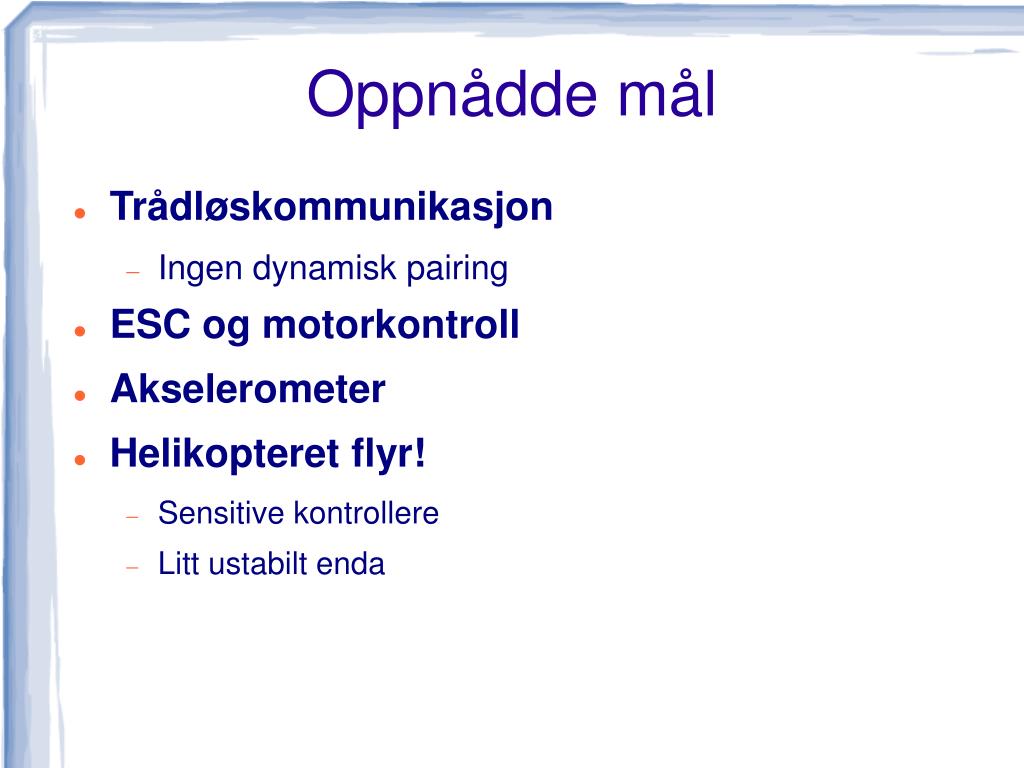 Oppnådde mål

- Trådløskommunikasjon
  - Ingen dynamisk pairing
- ESC og motorkontroll
- Akselerometer
- Helikopteret flyr!
  - Sensitive kontrollere
  - Litt ustabilt enda